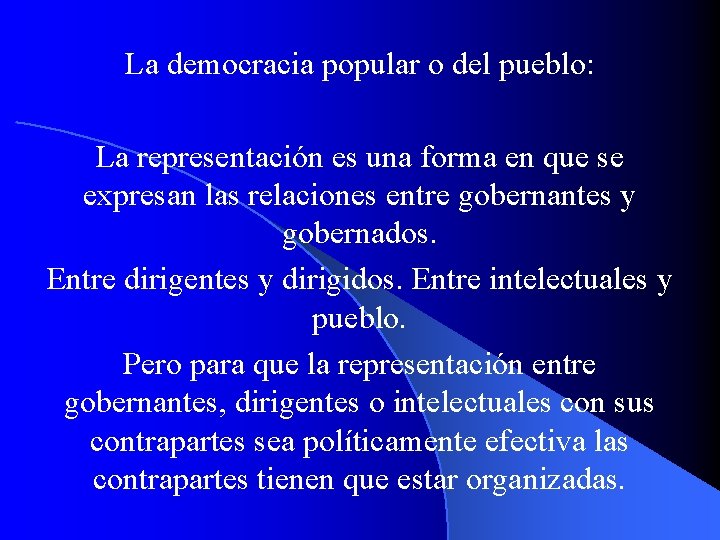 La democracia popular o del pueblo:

La representación es una forma en que se expresan las relaciones entre gobernantes y gobernados.

Entre dirigentes y dirigidos. Entre intelectuales y pueblo.

Pero para que la representación entre gobernantes, dirigentes o intelectuales con sus contrapartes sea políticamente efectiva las contrapartes tienen que estar organizadas.